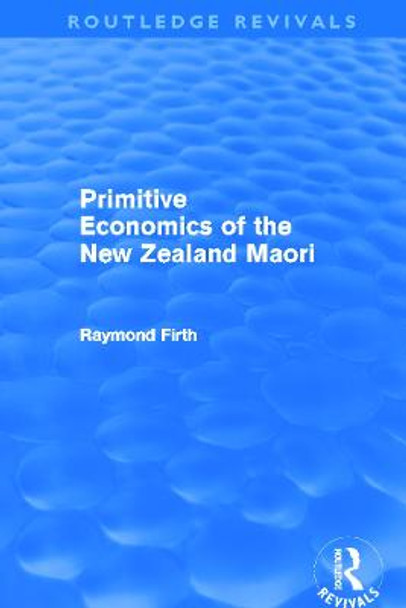 ROUTLEDGE REVIVALS

Primitive Economics of the New Zealand Maori

Raymond Firth

ROUTLEDGE
REVIVALS